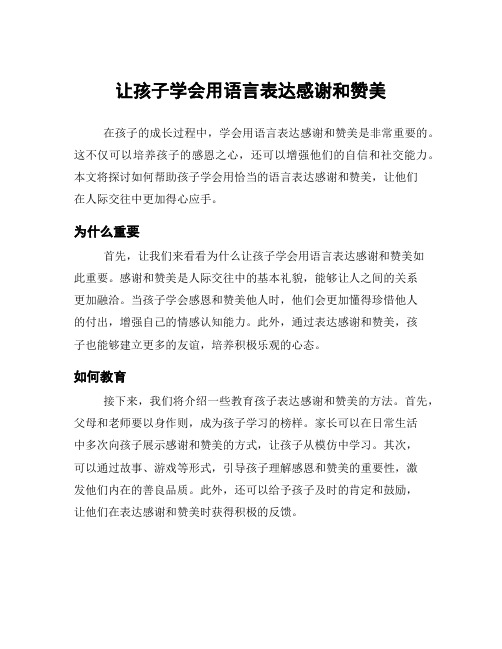 让孩子学会用语言表达感谢和赞美

在孩子的成长过程中，学会用语言表达感谢和赞美是非常重要的。这不仅可以培养孩子的感恩之心，还可以增强他们的自信和社交能力。本文将探讨如何帮助孩子学会用恰当的语言表达感谢和赞美，让他们在人际交往中更加得心应手。

为什么重要

首先，让我们来看看为什么让孩子学会用语言表达感谢和赞美如此重要。感谢和赞美是人际交往中的基本礼貌，能够让人之间的关系更加融洽。当孩子学会感恩和赞美他人时，他们会更加懂得珍惜他人的付出，增强自己的情感认知能力。此外，通过表达感谢和赞美，孩子也能够建立更多的友谊，培养积极乐观的心态。

如何教育

接下来，我们将介绍一些教育孩子表达感谢和赞美的方法。首先，父母和老师要以身作则，成为孩子学习的榜样。家长可以在日常生活中多次向孩子展示感谢和赞美的方式，让孩子从模仿中学习。其次，可以通过故事、游戏等形式，引导孩子理解感恩和赞美的重要性，激发他们内在的善良品质。此外，还可以给予孩子及时的肯定和鼓励，让他们在表达感谢和赞美时获得积极的反馈。